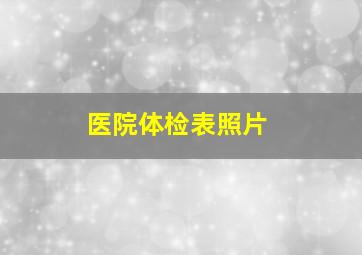 医院体检表照片